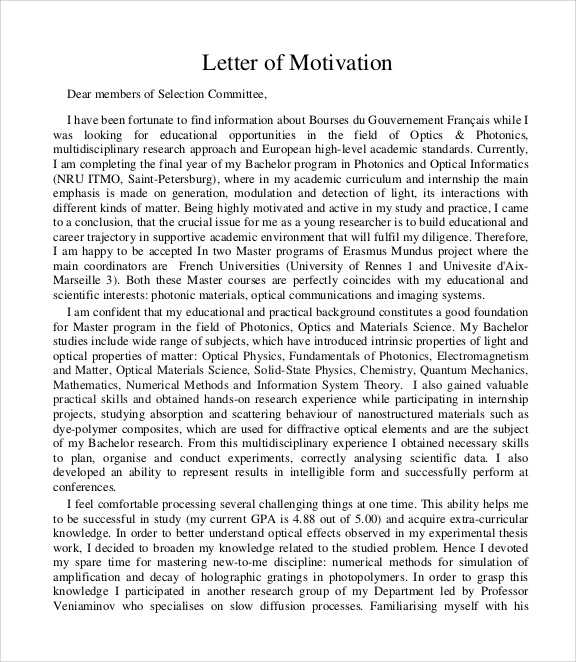 Letter of Motivation

Dear members of Selection Committee,

I have been fortunate to find information about Bourses du Gouvernement Français while I was looking for educational opportunities in the field of Optics & Photonics, multidisciplinary research approach and European high-level academic standards. Currently, I am completing the final year of my Bachelor program in Photonics and Optical Informatics (NRU ITMO, Saint-Petersburg), where in my academic curriculum and internship the main emphasis is made on generation, modulation and detection of light, its interactions with different kinds of matter. Being highly motivated and active in my study and practice, I came to a conclusion, that the crucial issue for me as a young researcher is to build educational and career trajectory in supportive academic environment that will fulfil my diligence. Therefore, I am happy to be accepted In two Master programs of Erasmus Mundus project where the main coordinators are French Universities (University of Rennes 1 and Univesite d'Aix-Marseille 3). Both these Master courses are perfectly coincides with my educational and scientific interests: photonic materials, optical communications and imaging systems.

I am confident that my educational and practical background constitutes a good foundation for Master program in the field of Photonics, Optics and Materials Science. My Bachelor studies include wide range of subjects, which have introduced intrinsic properties of light and optical properties of matter: Optical Physics, Fundamentals of Photonics, Electromagnetism and Matter, Optical Materials Science, Solid-State Physics, Chemistry, Quantum Mechanics, Mathematics, Numerical Methods and Information System Theory. I also gained valuable practical skills and obtained hands-on research experience while participating in internship projects, studying absorption and scattering behaviour of nanostructured materials such as dye-polymer composites, which are used for diffractive optical elements and are the subject of my Bachelor research. From this multidisciplinary experience I obtained necessary skills to plan, organise and conduct experiments, correctly analysing scientific data. I also developed an ability to represent results in intelligible form and successfully perform at conferences.

I feel comfortable processing several challenging things at one time. This ability helps me to be successful in study (my current GPA is 4.88 out of 5.00) and acquire extra-curricular knowledge. In order to better understand optical effects observed in my experimental thesis work, I decided to broaden my knowledge related to the studied problem. Hence I devoted my spare time for mastering new-to-me discipline: numerical methods for simulation of amplification and decay of holographic gratings in photopolymers. In order to grasp this knowledge I participated in another research group of my Department led by Professor Veniaminov who specialises on slow diffusion processes. Familiarising myself with his